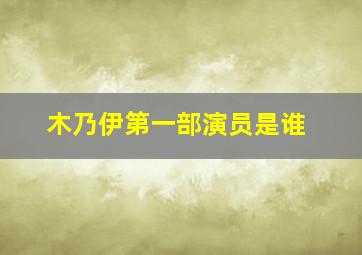 木乃伊第一部演员是谁